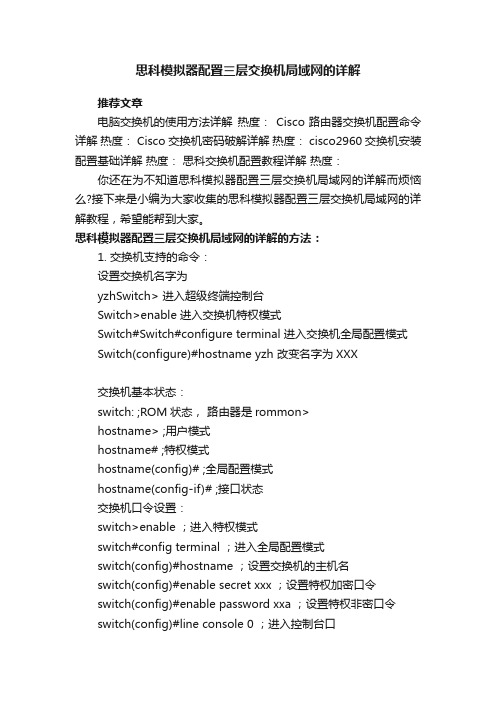 思科模拟器配置三层交换机局域网的详解

推荐文章

电脑交换机的使用方法详解 热度： Cisco 路由器交换机配置命令详解 热度： Cisco 交换机密码破解详解 热度： cisco2960 交换机安装配置基础详解 热度： 思科交换机配置教程详解 热度：

你还在为不知道思科模拟器配置三层交换机局域网的详解而烦恼么?接下来是小编为大家收集的思科模拟器配置三层交换机局域网的详解教程，希望能帮到大家。

思科模拟器配置三层交换机局域网的详解的方法：

1. 交换机支持的命令：

设置交换机名字为

yzhSwitch> 进入超级终端控制台

Switch>enable 进入交换机特权模式

Switch#Switch#configure terminal 进入交换机全局配置模式

Switch(configure)#hostname yzh 改变名字为 XXX

交换机基本状态：

switch: ;ROM 状态， 路由器是 rommon>

hostname> ;用户模式

hostname# ;特权模式

hostname(config)# ;全局配置模式

hostname(config-if)# ;接口状态

交换机口令设置：

switch>enable ；进入特权模式

switch#config terminal ；进入全局配置模式

switch(config)#hostname ；设置交换机的主机名

switch(config)#enable secret xxx ；设置特权加密口令

switch(config)#enable password xxa ；设置特权非密口令

switch(config)#line console 0 ；进入控制台口